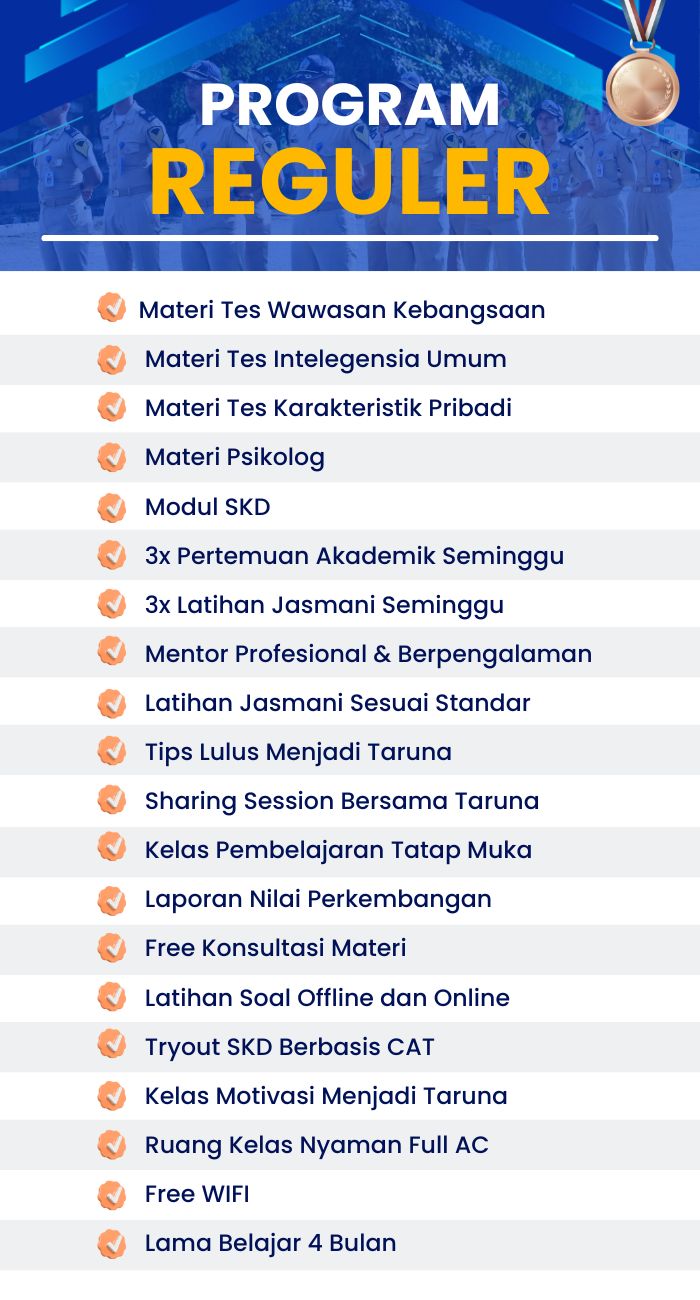 PROGRAM
REGULER

Materi Tes Wawasan Kebangsaan
Materi Tes Intelegensia Umum
Materi Tes Karakteristik Pribadi
Materi Psikolog
Modul SKD
3x Pertemuan Akademik Seminggu
3x Latihan Jasmani Seminggu
Mentor Profesional & Berpengalaman
Latihan Jasmani Sesuai Standar
Tips Lulus Menjadi Taruna
Sharing Session Bersama Taruna
Kelas Pembelajaran Tatap Muka
Laporan Nilai Perkembangan
Free Konsultasi Materi
Latihan Soal Offline dan Online
Tryout SKD Berbasis CAT
Kelas Motivasi Menjadi Taruna
Ruang Kelas Nyaman Full AC
Free WIFI
Lama Belajar 4 Bulan